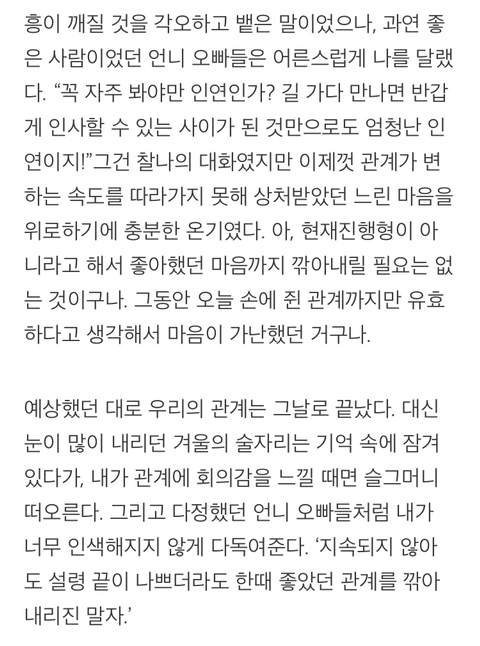 흥이 깨질 것을 각오하고 뱉은 말이었으나, 과연 좋은 사람이었던 언니 오빠들은 어른스럽게 나를 달랬다. “꼭 자주 봐야만 인연인가? 길 가다 만나면 반갑게 인사할 수 있는 사이가 된 것만으로도 엄청난 인연이지!”그건 찰나의 대화였지만 이제껏 관계가 변하는 속도를 따라가지 못해 상처받았던 느린 마음을 위로하기에 충분한 온기였다. 아, 현재진행형이 아니라고 해서 좋아했던 마음까지 깎아내릴 필요는 없는 것이구나. 그동안 오늘 손에 쥔 관계까지만 유효하다고 생각해서 마음이 가난했던 거구나.

예상했던 대로 우리의 관계는 그날로 끝났다. 대신 눈이 많이 내리던 겨울의 술자리는 기억 속에 잠겨 있다가, 내가 관계에 회의감을 느낄 때면 슬그머니 떠오른다. 그리고 다정했던 언니 오빠들처럼 내가 너무 인색해지지 않게 다독여준다. ‘지속되지 않아도 설령 끝이 나쁘더라도 한때 좋았던 관계를 깎아내리진 말자.’